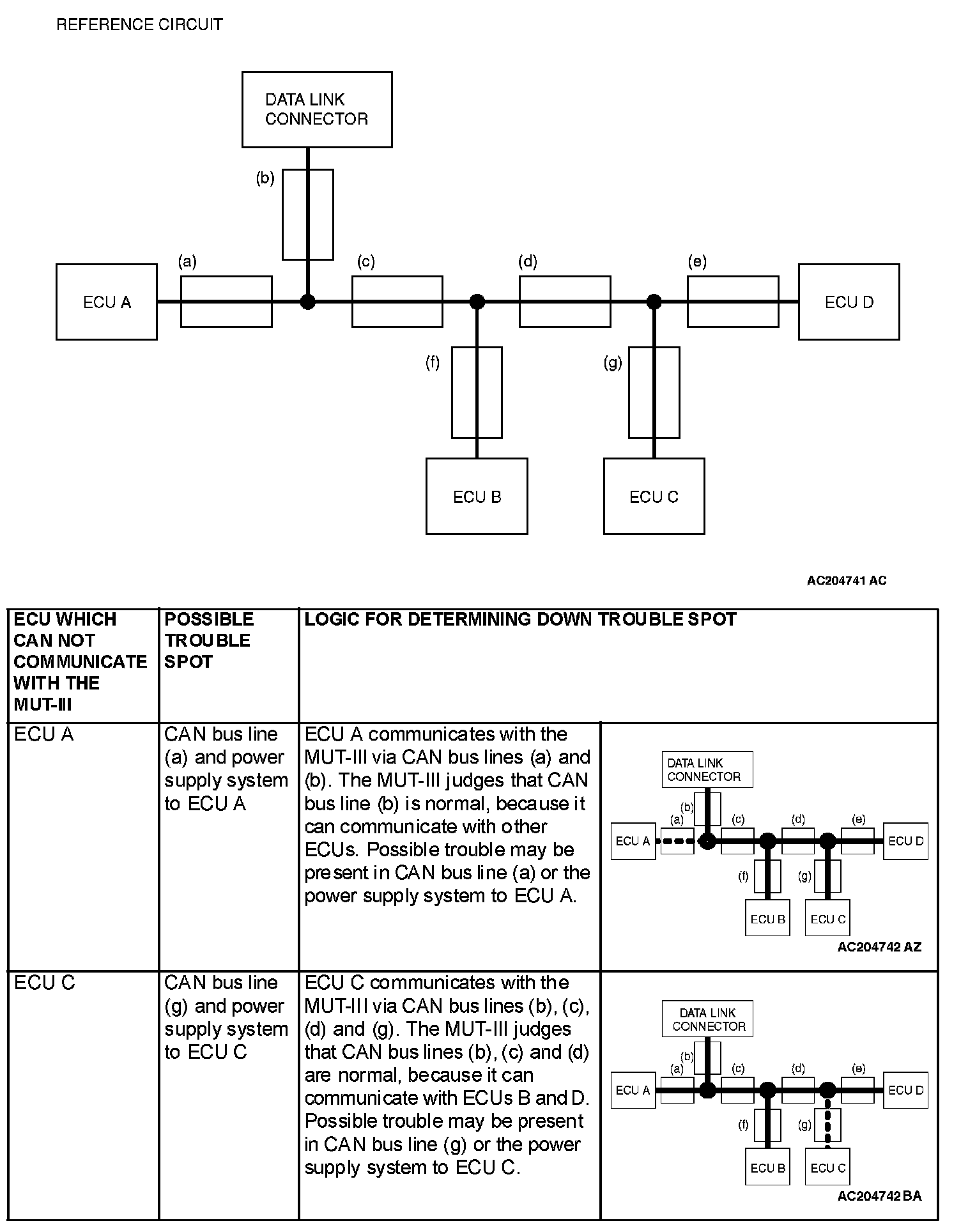 REFERENCE CIRCUIT

DATA LINK CONNECTOR

(b)

(a)

(c)

(d)

(e)

ECU A

ECU D

(f)

(g)

ECU B

ECU C

AC204741 AC

| ECU WHICH CAN NOT COMMUNICATE WITH THE MUT-III | POSSIBLE TROUBLE SPOT | LOGIC FOR DETERMINING DOWN TROUBLE SPOT | |
|---|---|---|---|
| ECU A | CAN bus line (a) and power supply system to ECU A | ECU A communicates with the MUT-III via CAN bus lines (a) and (b). The MUT-III judges that CAN bus line (b) is normal, because it can communicate with other ECUs. Possible trouble may be present in CAN bus line (a) or the power supply system to ECU A. | DATA LINK CONNECTOR (b) (a) (c) (d) (e) ECU A ECU D (f) (g) ECU B ECU C AC204742 AZ |
| ECU C | CAN bus line (g) and power supply system to ECU C | ECU C communicates with the MUT-III via CAN bus lines (b), (c), (d) and (g). The MUT-III judges that CAN bus lines (b), (c) and (d) are normal, because it can communicate with ECUs B and D. Possible trouble may be present in CAN bus line (g) or the power supply system to ECU C. | DATA LINK CONNECTOR (b) (a) (c) (d) (e) ECU A ECU D (f) (g) ECU B ECU C AC204742 BA |